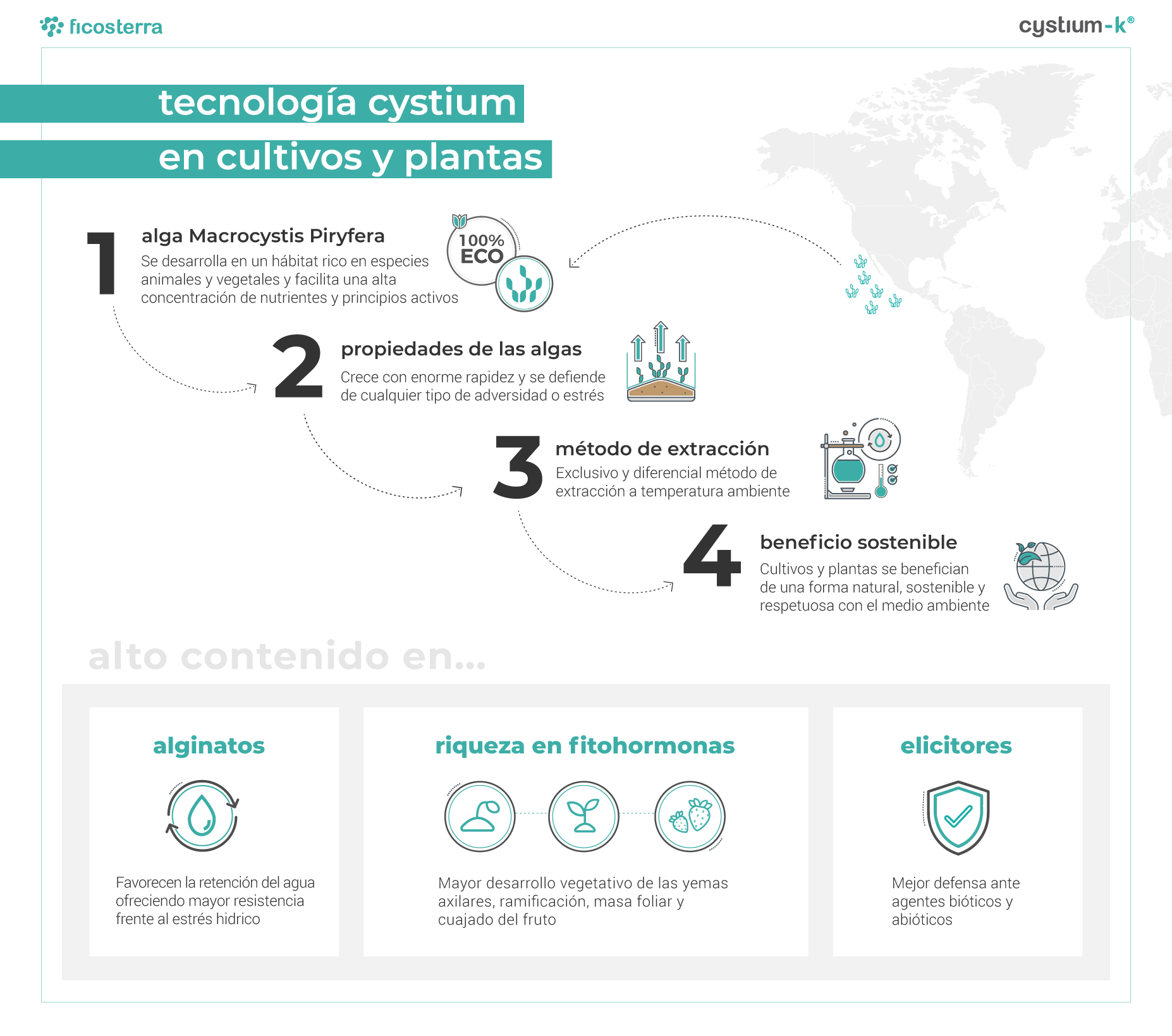 ficosterra

cystium-k®

tecnología cystium
en cultivos y plantas

1
alga Macrocystis Piryfera
Se desarrolla en un hábitat rico en especies animales y vegetales y facilita una alta concentración de nutrientes y principios activos

100% ECO

2
propiedades de las algas
Crece con enorme rapidez y se defiende de cualquier tipo de adversidad o estrés

3
método de extracción
Exclusivo y diferencial método de extracción a temperatura ambiente

4
beneficio sostenible
Cultivos y plantas se benefician de una forma natural, sostenible y respetuosa con el medio ambiente

alto contenido en...

alginatos
Favorecen la retención del agua ofreciendo mayor resistencia frente al estrés hidrico

riqueza en fitohormonas
Mayor desarrollo vegetativo de las yemas axilares, ramificación, masa foliar y cuajado del fruto

elicitores
Mejor defensa ante agentes bióticos y abióticos